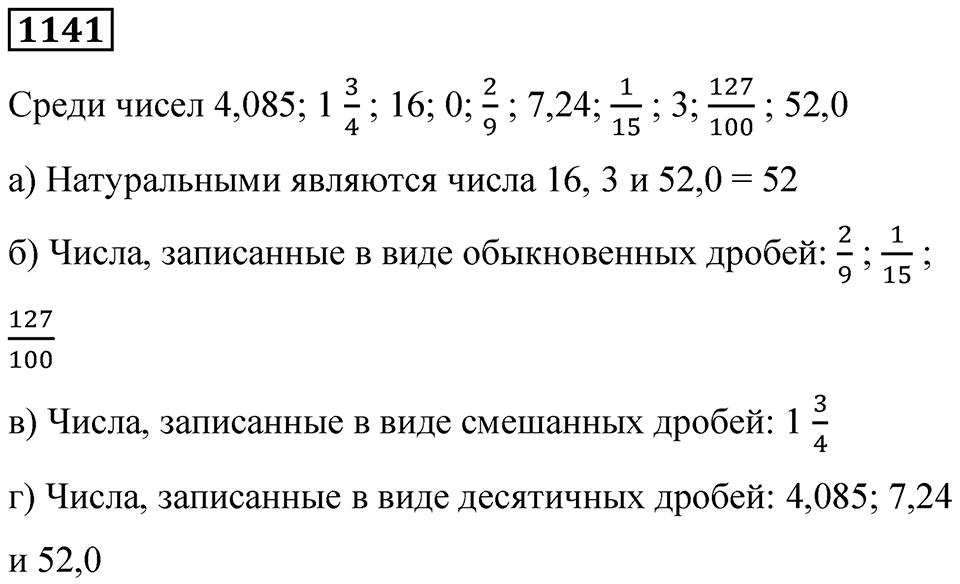 1141

Среди чисел 4,085; $1\frac{3}{4}$; 16; 0; $\frac{2}{9}$; 7,24; $\frac{1}{15}$; 3; $\frac{127}{100}$; 52,0

а) Натуральными являются числа 16, 3 и 52,0 = 52

б) Числа, записанные в виде обыкновенных дробей: $\frac{2}{9}$; $\frac{1}{15}$; $\frac{127}{100}$

в) Числа, записанные в виде смешанных дробей: $1\frac{3}{4}$

г) Числа, записанные в виде десятичных дробей: 4,085; 7,24 и 52,0